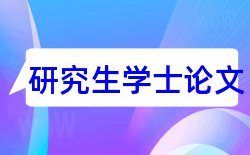 研究生学士论文